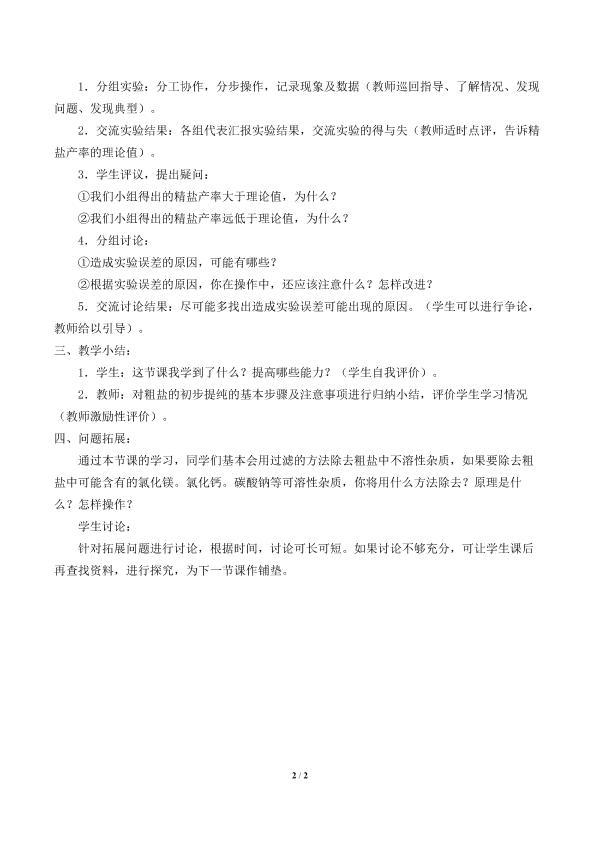 1．分组实验：分工协作，分步操作，记录现象及数据（教师巡回指导、了解情况、发现问题、发现典型）。

2．交流实验结果：各组代表汇报实验结果，交流实验的得与失（教师适时点评，告诉精盐产率的理论值）。

3．学生评议，提出疑问：

①我们小组得出的精盐产率大于理论值，为什么？

②我们小组得出的精盐产率远低于理论值，为什么？

4．分组讨论：

①造成实验误差的原因，可能有哪些？

②根据实验误差的原因，你在操作中，还应该注意什么？怎样改进？

5．交流讨论结果：尽可能多找出造成实验误差可能出现的原因。（学生可以进行争论，教师给以引导）。

三、教学小结：

1．学生：这节课我学到了什么？提高哪些能力？（学生自我评价）。

2．教师：对粗盐的初步提纯的基本步骤及注意事项进行归纳小结，评价学生学习情况（教师激励性评价）。

四、问题拓展：

通过本节课的学习，同学们基本会用过滤的方法除去粗盐中不溶性杂质，如果要除去粗盐中可能含有的氯化镁。氯化钙。碳酸钠等可溶性杂质，你将用什么方法除去？原理是什么？怎样操作？

学生讨论：

针对拓展问题进行讨论，根据时间，讨论可长可短。如果讨论不够充分，可让学生课后再查找资料，进行探究，为下一节课作铺垫。

2 / 2